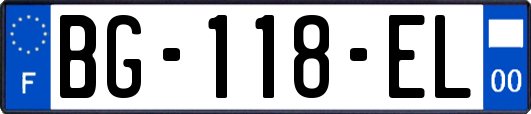 F

BG-118-EL

00